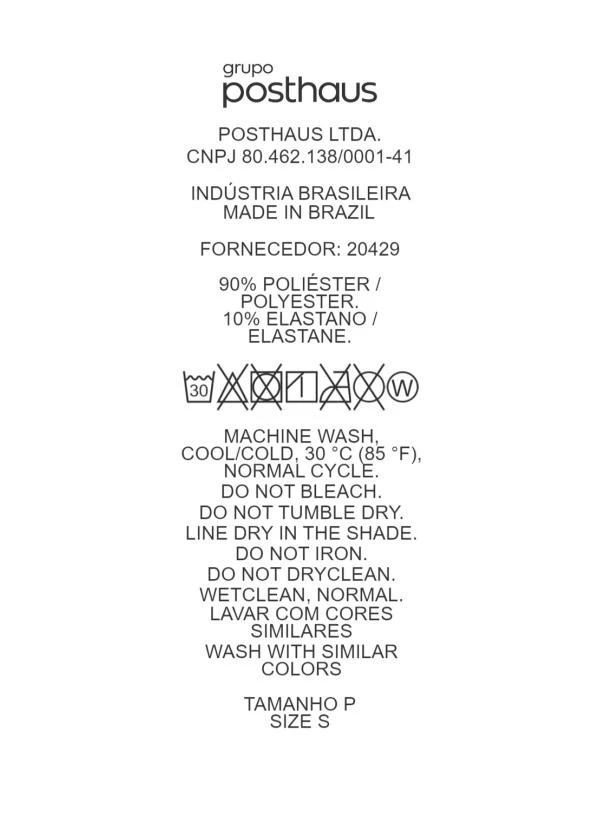 grupo
posthaus

POSTHAUS LTDA.
CNPJ 80.462.138/0001-41

INDÚSTRIA BRASILEIRA
MADE IN BRAZIL

FORNECEDOR: 20429

90% POLIÉSTER / POLYESTER.
10% ELASTANO / ELASTANE.

30 W

MACHINE WASH, COOL/COLD, 30 °C (85 °F), NORMAL CYCLE.
DO NOT BLEACH.
DO NOT TUMBLE DRY.
LINE DRY IN THE SHADE.
DO NOT IRON.
DO NOT DRYCLEAN.
WETCLEAN, NORMAL.
LAVAR COM CORES SIMILARES
WASH WITH SIMILAR COLORS

TAMANHO P
SIZE S